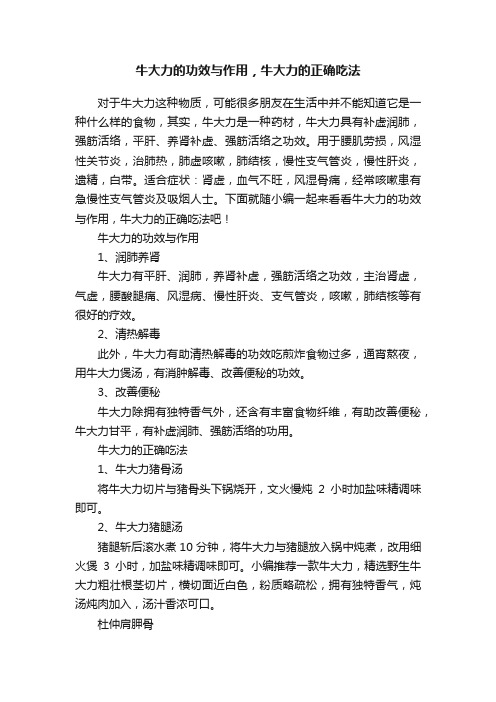 牛大力的功效与作用，牛大力的正确吃法

对于牛大力这种物质，可能很多朋友在生活中并不能知道它是一种什么样的食物，其实，牛大力是一种药材，牛大力具有补虚润肺，强筋活络，平肝、养肾补虚、强筋活络之功效。用于腰肌劳损，风湿性关节炎，治肺热，肺虚咳嗽，肺结核，慢性支气管炎，慢性肝炎，遗精，白带。适合症状：肾虚，血气不旺，风湿骨痛，经常咳嗽患有急慢性支气管炎及吸烟人士。下面就随小编一起来看看牛大力的功效与作用，牛大力的正确吃法吧！

牛大力的功效与作用

1、润肺养肾

牛大力有平肝、润肺，养肾补虚，强筋活络之功效，主治肾虚，气虚，腰酸腿痛、风湿病、慢性肝炎、支气管炎，咳嗽，肺结核等有很好的疗效。

2、清热解毒

此外，牛大力有助清热解毒的功效吃煎炸食物过多，通宵熬夜，用牛大力煲汤，有消肿解毒、改善便秘的功效。

3、改善便秘

牛大力除拥有独特香气外，还含有丰富食物纤维，有助改善便秘，牛大力甘平，有补虚润肺、强筋活络的功用。

牛大力的正确吃法

1、牛大力猪骨汤

将牛大力切片与猪骨头下锅烧开，文火慢炖 2 小时加盐味精调味即可。

2、牛大力猪腿汤

猪腿斩后滚水煮 10 分钟，将牛大力与猪腿放入锅中炖煮，改用细火煲 3 小时，加盐味精调味即可。小编推荐一款牛大力，精选野生牛大力粗壮根茎切片，横切面近白色，粉质略疏松，拥有独特香气，炖汤炖肉加入，汤汁香浓可口。

杜仲肩胛骨